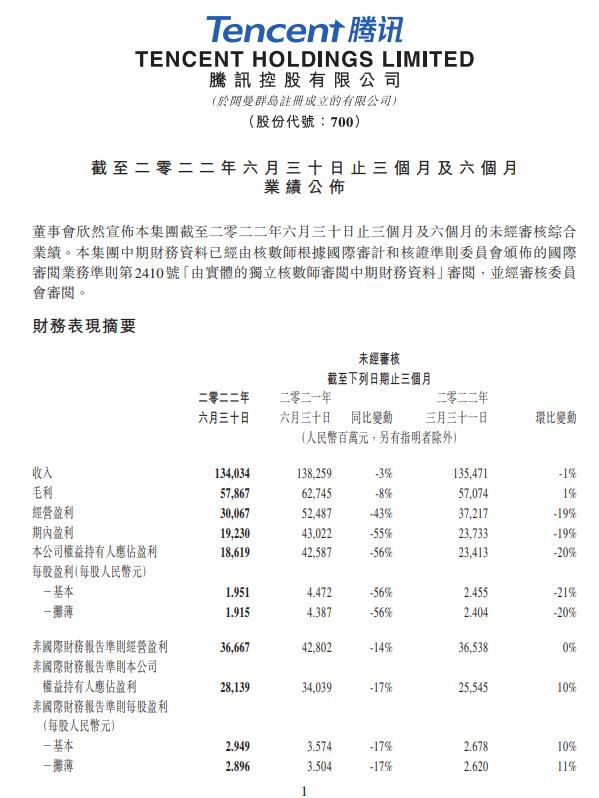 Tencent 腾讯
TENCENT HOLDINGS LIMITED
騰訊控股有限公司
(於開曼群島註冊成立的有限公司)
(股份代號：700)

截至二零二二年六月三十日止三個月及六個月
業績公佈

董事會欣然宣佈本集團截至二零二二年六月三十日止三個月及六個月的未經審核綜合業績。本集團中期財務資料已經由核數師根據國際審計和核證準則委員會頒佈的國際審閱業務準則第2410號「由實體的獨立核數師審閱中期財務資料」審閱，並經審核委員會審閱。

財務表現摘要

未經審核
截至下列日期止三個月

| | 二零二二年 六月三十日 | 二零二一年 六月三十日 | 同比變動 | 二零二二年 三月三十一日 | 環比變動 |
|---|---|---|---|---|---|
| | (人民幣百萬元，另有指明者除外) | | | | |
| 收入 | 134,034 | 138,259 | -3% | 135,471 | -1% |
| 毛利 | 57,867 | 62,745 | -8% | 57,074 | 1% |
| 經營盈利 | 30,067 | 52,487 | -43% | 37,217 | -19% |
| 期內盈利 | 19,230 | 43,022 | -55% | 23,733 | -19% |
| 本公司權益持有人應佔盈利 | 18,619 | 42,587 | -56% | 23,413 | -20% |
| 每股盈利(每股人民幣元) | | | | | |
| －基本 | 1.951 | 4.472 | -56% | 2.455 | -21% |
| －攤薄 | 1.915 | 4.387 | -56% | 2.404 | -20% |
| 非國際財務報告準則經營盈利 | 36,667 | 42,802 | -14% | 36,538 | 0% |
| 非國際財務報告準則本公司權益持有人應佔盈利 | 28,139 | 34,039 | -17% | 25,545 | 10% |
| 非國際財務報告準則每股盈利(每股人民幣元) | | | | | |
| －基本 | 2.949 | 3.574 | -17% | 2.678 | 10% |
| －攤薄 | 2.896 | 3.504 | -17% | 2.620 | 11% |

1